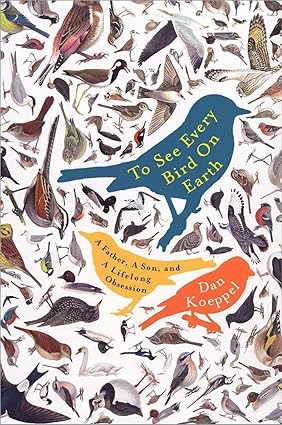 To See Every Bird On Earth

A Father, A Son, and A Lifelong Obsession

Dan Koeppel